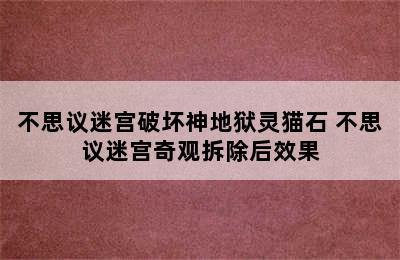 不思议迷宫破坏神地狱灵猫石 不思议迷宫奇观拆除后效果